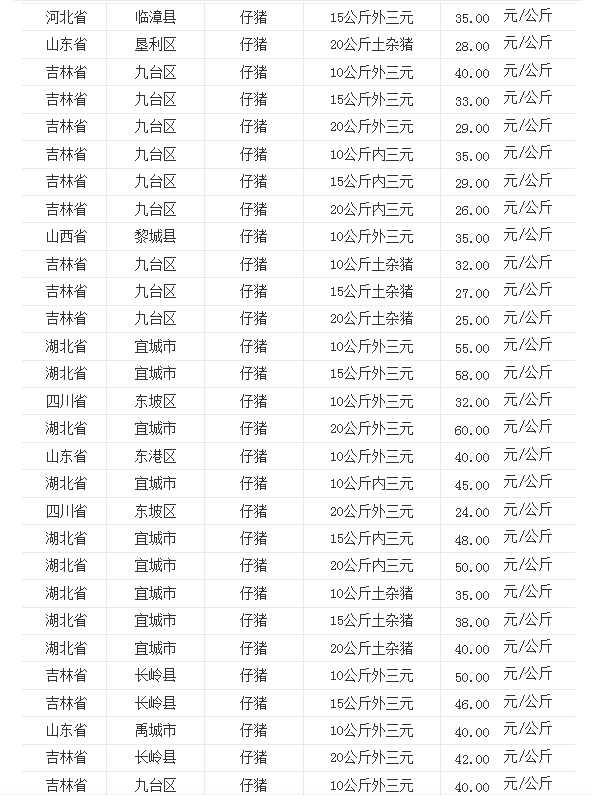 | 河北省 | 临漳县 | 仔猪 | 15公斤外三元 | 35.00 | 元/公斤 |
|---|---|---|---|---|---|
| 山东省 | 垦利区 | 仔猪 | 20公斤土杂猪 | 28.00 | 元/公斤 |
| 吉林省 | 九台区 | 仔猪 | 10公斤外三元 | 40.00 | 元/公斤 |
| 吉林省 | 九台区 | 仔猪 | 15公斤外三元 | 33.00 | 元/公斤 |
| 吉林省 | 九台区 | 仔猪 | 20公斤外三元 | 29.00 | 元/公斤 |
| 吉林省 | 九台区 | 仔猪 | 10公斤内三元 | 35.00 | 元/公斤 |
| 吉林省 | 九台区 | 仔猪 | 15公斤内三元 | 29.00 | 元/公斤 |
| 吉林省 | 九台区 | 仔猪 | 20公斤内三元 | 26.00 | 元/公斤 |
| 山西省 | 黎城县 | 仔猪 | 10公斤外三元 | 35.00 | 元/公斤 |
| 吉林省 | 九台区 | 仔猪 | 10公斤土杂猪 | 32.00 | 元/公斤 |
| 吉林省 | 九台区 | 仔猪 | 15公斤土杂猪 | 27.00 | 元/公斤 |
| 吉林省 | 九台区 | 仔猪 | 20公斤土杂猪 | 25.00 | 元/公斤 |
| 湖北省 | 宜城市 | 仔猪 | 10公斤外三元 | 55.00 | 元/公斤 |
| 湖北省 | 宜城市 | 仔猪 | 15公斤外三元 | 58.00 | 元/公斤 |
| 四川省 | 东坡区 | 仔猪 | 10公斤外三元 | 32.00 | 元/公斤 |
| 湖北省 | 宜城市 | 仔猪 | 20公斤外三元 | 60.00 | 元/公斤 |
| 山东省 | 东港区 | 仔猪 | 10公斤外三元 | 40.00 | 元/公斤 |
| 湖北省 | 宜城市 | 仔猪 | 10公斤内三元 | 45.00 | 元/公斤 |
| 四川省 | 东坡区 | 仔猪 | 20公斤外三元 | 24.00 | 元/公斤 |
| 湖北省 | 宜城市 | 仔猪 | 15公斤内三元 | 48.00 | 元/公斤 |
| 湖北省 | 宜城市 | 仔猪 | 20公斤内三元 | 50.00 | 元/公斤 |
| 湖北省 | 宜城市 | 仔猪 | 10公斤土杂猪 | 35.00 | 元/公斤 |
| 湖北省 | 宜城市 | 仔猪 | 15公斤土杂猪 | 38.00 | 元/公斤 |
| 湖北省 | 宜城市 | 仔猪 | 20公斤土杂猪 | 40.00 | 元/公斤 |
| 吉林省 | 长岭县 | 仔猪 | 10公斤外三元 | 50.00 | 元/公斤 |
| 吉林省 | 长岭县 | 仔猪 | 15公斤外三元 | 46.00 | 元/公斤 |
| 山东省 | 禹城市 | 仔猪 | 10公斤外三元 | 40.00 | 元/公斤 |
| 吉林省 | 长岭县 | 仔猪 | 20公斤外三元 | 42.00 | 元/公斤 |
| 吉林省 | 九台区 | 仔猪 | 10公斤外三元 | 40.00 | 元/公斤 |